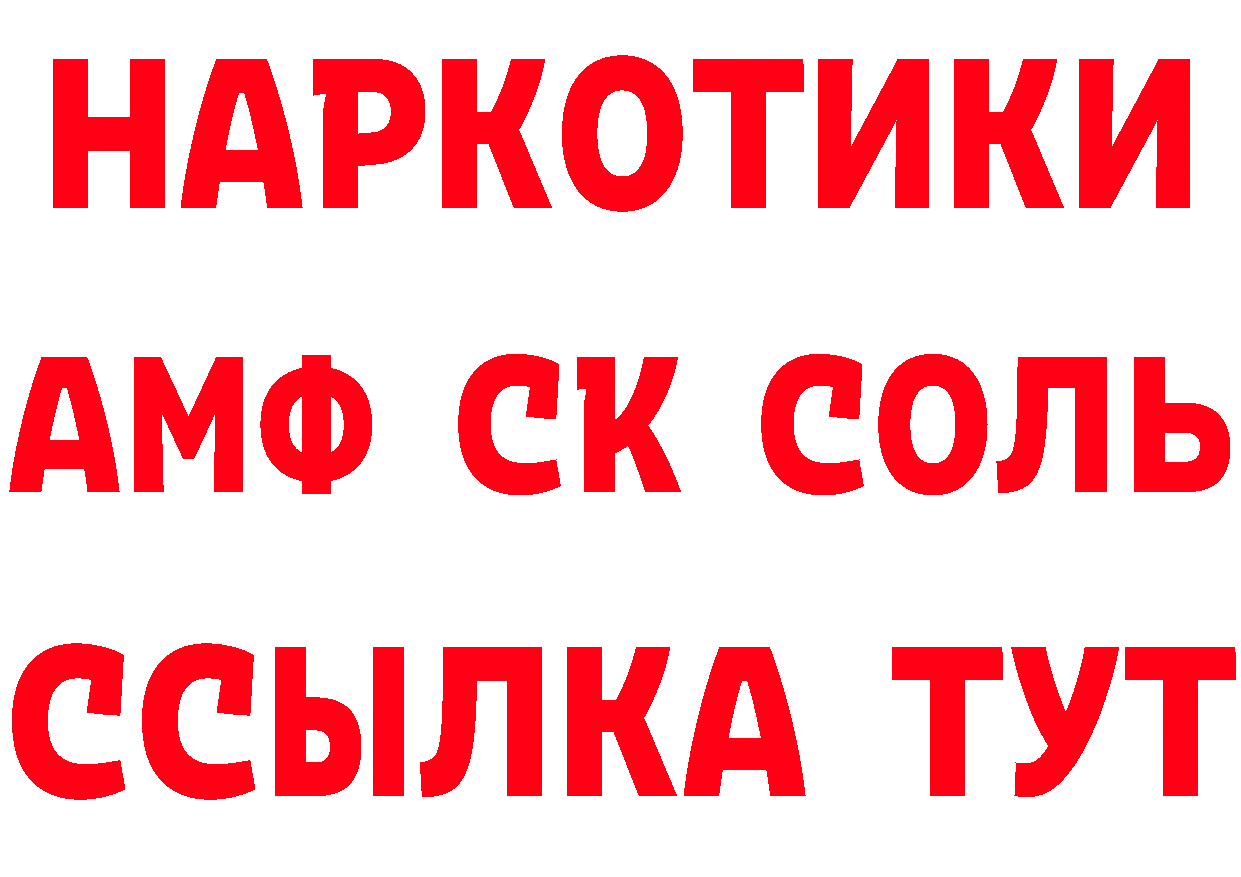 НАРКОТИКИ

АМФ СК СОЛЬ

ССЫЛКА ТУТ